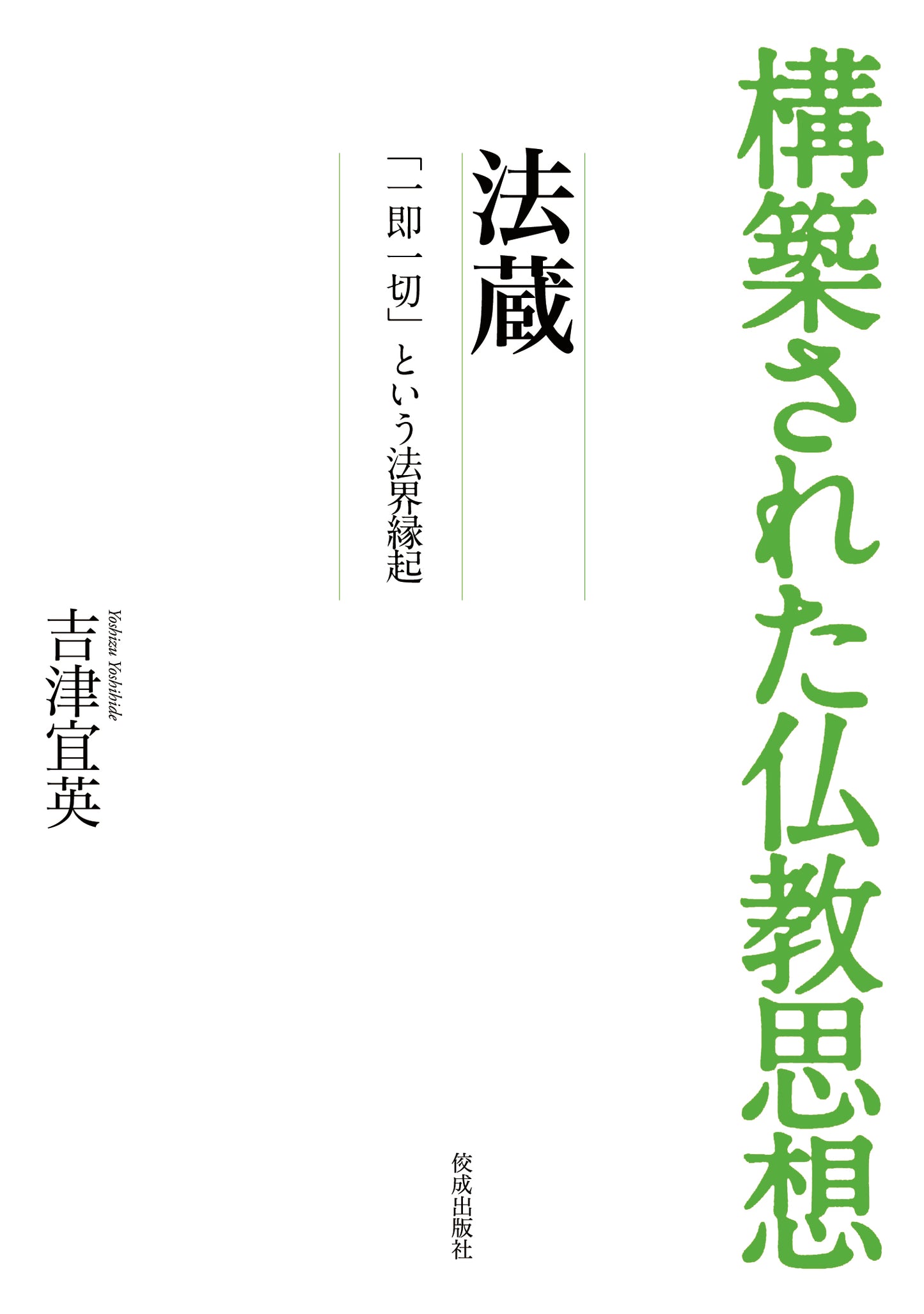 構築された仏教思想

法蔵

「一即一切」という法界縁起

Yoshizu Yoshihide
吉津宜英

佼成出版社